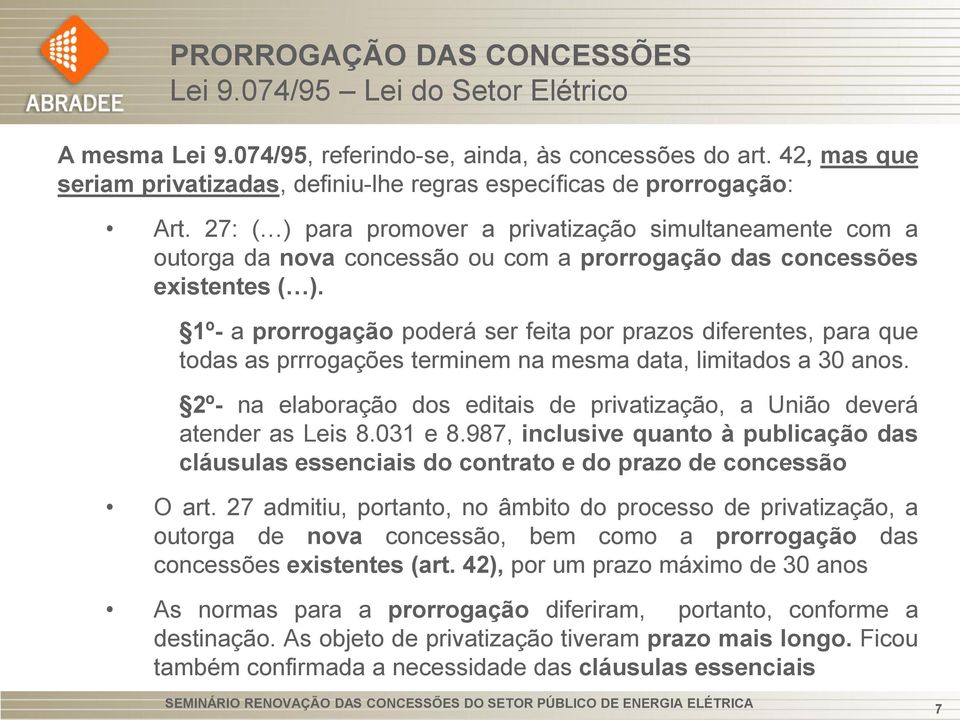 ABRADEE

PRORROGAÇÃO DAS CONCESSÕES
Lei 9.074/95 – Lei do Setor Elétrico

A mesma Lei 9.074/95, referindo-se, ainda, às concessões do art. 42, mas que seriam privatizadas, definiu-lhe regras específicas de prorrogação:

• Art. 27: (…) para promover a privatização simultaneamente com a outorga da nova concessão ou com a prorrogação das concessões existentes (…).

§1º- a prorrogação poderá ser feita por prazos diferentes, para que todas as prrrogações terminem na mesma data, limitados a 30 anos.

§2º- na elaboração dos editais de privatização, a União deverá atender as Leis 8.031 e 8.987, inclusive quanto à publicação das cláusulas essenciais do contrato e do prazo de concessão

• O art. 27 admitiu, portanto, no âmbito do processo de privatização, a outorga de nova concessão, bem como a prorrogação das concessões existentes (art. 42), por um prazo máximo de 30 anos

• As normas para a prorrogação diferiram, portanto, conforme a destinação. As objeto de privatização tiveram prazo mais longo. Ficou também confirmada a necessidade das cláusulas essenciais

SEMINÁRIO RENOVAÇÃO DAS CONCESSÕES DO SETOR PÚBLICO DE ENERGIA ELÉTRICA

7